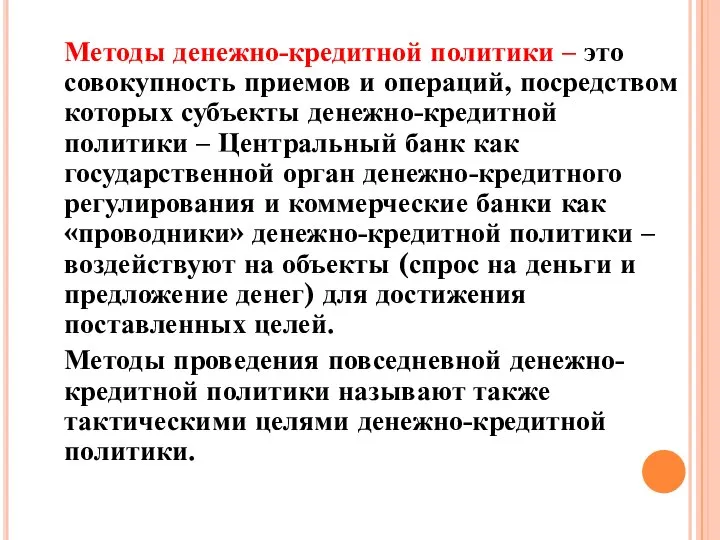 Методы денежно-кредитной политики – это совокупность приемов и операций, посредством которых субъекты денежно-кредитной политики – Центральный банк как государственной орган денежно-кредитного регулирования и коммерческие банки как «проводники» денежно-кредитной политики – воздействуют на объекты (спрос на деньги и предложение денег) для достижения поставленных целей.

Методы проведения повседневной денежно-кредитной политики называют также тактическими целями денежно-кредитной политики.